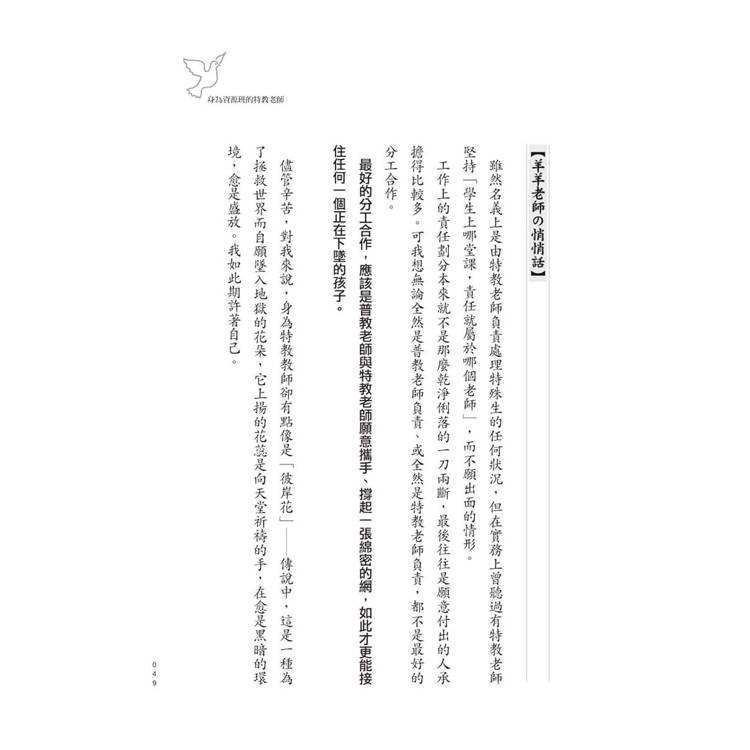 身為資源班的特教老師

【羊羊老師の悄悄話】

雖然名義上是由特教老師負責處理特殊生的任何狀況，但在實務上曾聽過有特教老師堅持「學生上哪堂課，責任就屬於哪個老師」，而不願出面的情形。

工作上的責任劃分本來就不是那麼乾淨俐落的一刀兩斷，最後往往是願意付出的人承擔得比較多。可我想無論全然是普教老師負責、或全然是特教老師負責，都不是最好的分工合作。

最好的分工合作，應該是普教老師與特教老師願意攜手、撐起一張綿密的網，如此才更能接住任何一個正在下墜的孩子。

儘管辛苦，對我來說，身為特教教師卻有點像是「彼岸花」——傳說中，這是一種為了拯救世界而自願墜入地獄的花朵，它上揚的花蕊是向天堂祈禱的手，在愈是黑暗的環境，愈是盛放。我如此期許著自己。

049